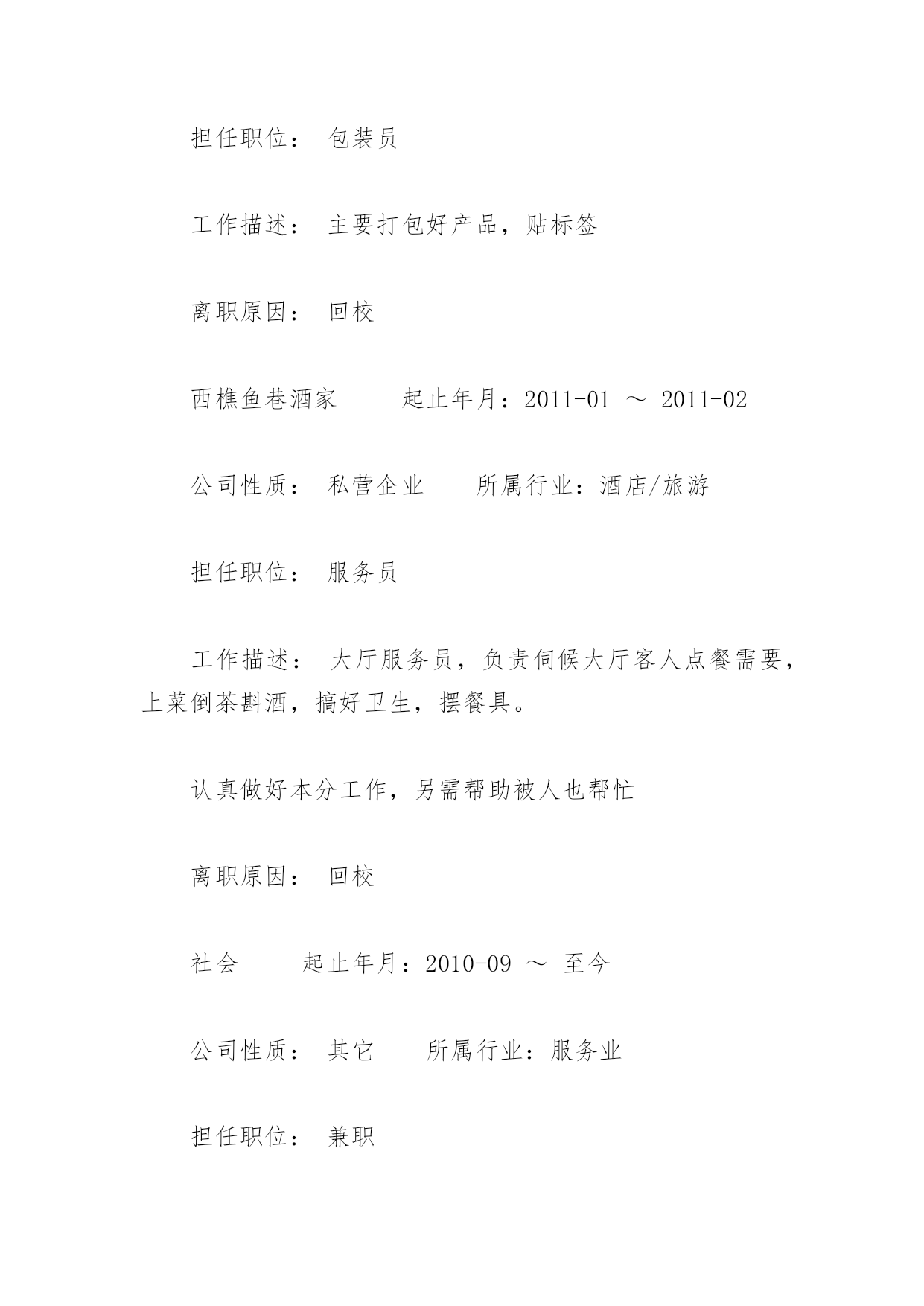 担任职位： 包装员

工作描述： 主要打包好产品，贴标签

离职原因： 回校

西樵鱼巷酒家　　起止年月：2011-01 ～ 2011-02

公司性质： 私营企业　　所属行业：酒店/旅游

担任职位： 服务员

工作描述： 大厅服务员，负责伺候大厅客人点餐需要，上菜倒茶斟酒，搞好卫生，摆餐具。

认真做好本分工作，另需帮助被人也帮忙

离职原因： 回校

社会　　起止年月：2010-09 ～ 至今

公司性质： 其它　　所属行业：服务业

担任职位： 兼职